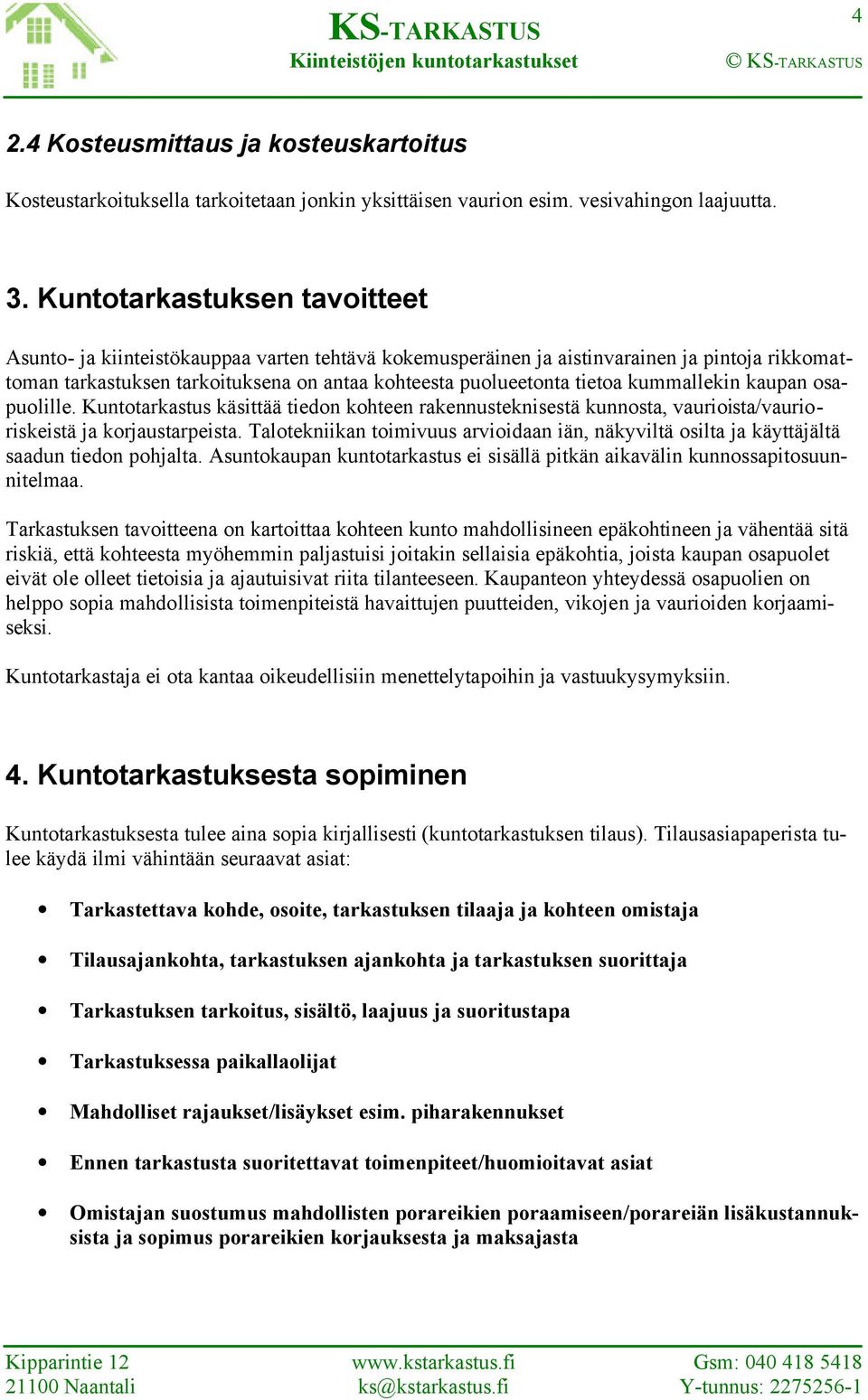 KS-TARKASTUS
Kiinteistöjen kuntotarkastukset

4

© KS-TARKASTUS

2.4 Kosteusmittaus ja kosteuskartoitus

Kosteustarkoituksella tarkoitetaan jonkin yksittäisen vaurion esim. vesivahingon laajuutta.

3. Kuntotarkastuksen tavoitteet

Asunto- ja kiinteistökauppaa varten tehtävä kokemusperäinen ja aistinvarainen ja pintoja rikkomattoman tarkastuksen tarkoituksena on antaa kohteesta puolueetonta tietoa kummallekin kaupan osapuolille. Kuntotarkastus käsittää tiedon kohteen rakennusteknisestä kunnosta, vaurioista/vaurioriskeistä ja korjaustarpeista. Talotekniikan toimivuus arvioidaan iän, näkyviltä osilta ja käyttäjältä saadun tiedon pohjalta. Asuntokaupan kuntotarkastus ei sisällä pitkän aikavälin kunnossapitosuunnitelmaa.

Tarkastuksen tavoitteena on kartoittaa kohteen kunto mahdollisineen epäkohtineen ja vähentää sitä riskiä, että kohteesta myöhemmin paljastuisi joitakin sellaisia epäkohtia, joista kaupan osapuolet eivät ole olleet tietoisia ja ajautuisivat riita tilanteeseen. Kaupanteon yhteydessä osapuolien on helppo sopia mahdollisista toimenpiteistä havaittujen puutteiden, vikojen ja vaurioiden korjaamiseksi.

Kuntotarkastaja ei ota kantaa oikeudellisiin menettelytapoihin ja vastuukysymyksiin.

4. Kuntotarkastuksesta sopiminen

Kuntotarkastuksesta tulee aina sopia kirjallisesti (kuntotarkastuksen tilaus). Tilausasiapaperista tulee käydä ilmi vähintään seuraavat asiat:

• Tarkastettava kohde, osoite, tarkastuksen tilaaja ja kohteen omistaja
• Tilausajankohta, tarkastuksen ajankohta ja tarkastuksen suorittaja
• Tarkastuksen tarkoitus, sisältö, laajuus ja suoritustapa
• Tarkastuksessa paikallaolijat
• Mahdolliset rajaukset/lisäykset esim. piharakennukset
• Ennen tarkastusta suoritettavat toimenpiteet/huomioitavat asiat
• Omistajan suostumus mahdollisten porareikien poraamiseen/porareiän lisäkustannuksista ja sopimus porareikien korjauksesta ja maksajasta

Kipparintie 12
21100 Naantali
www.kstarkastus.fi
ks@kstarkastus.fi
Gsm: 040 418 5418
Y-tunnus: 2275256-1